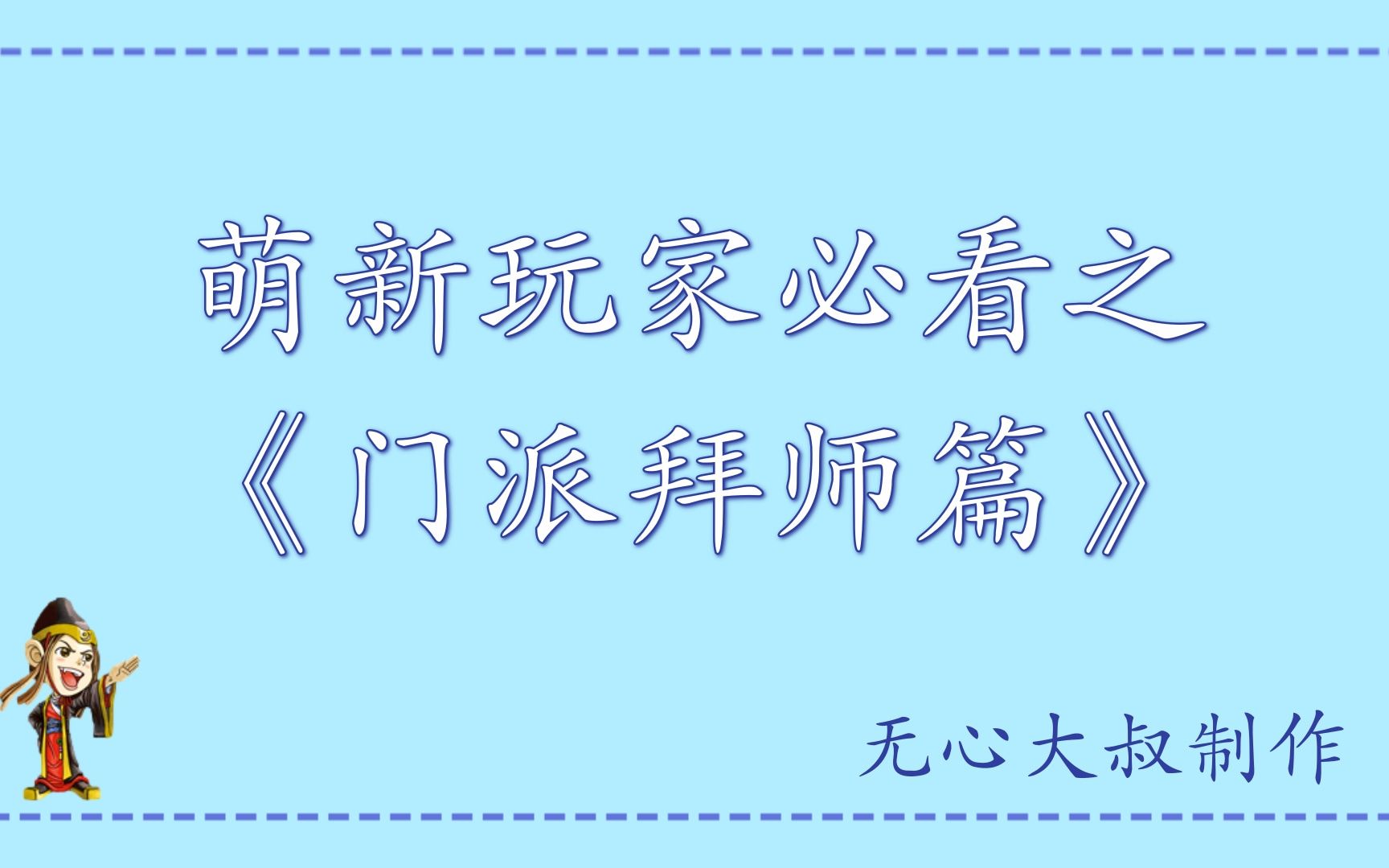 萌新玩家必看之
《门派拜师篇》

无心大叔制作